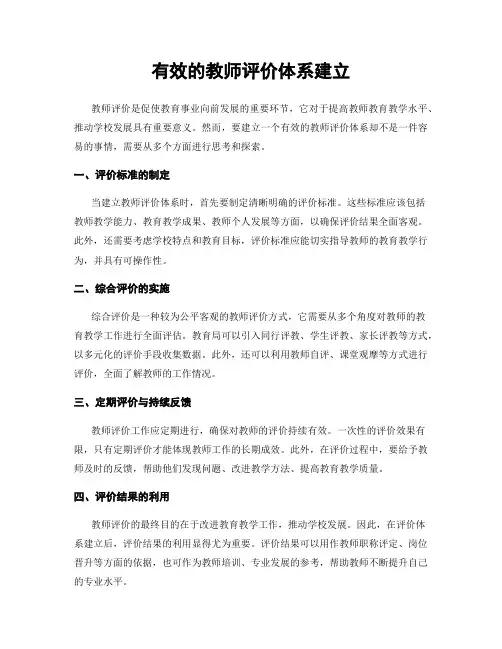 有效的教师评价体系建立

教师评价是促使教育事业向前发展的重要环节，它对于提高教师教育教学水平、推动学校发展具有重要意义。然而，要建立一个有效的教师评价体系却不是一件容易的事情，需要从多个方面进行思考和探索。

一、评价标准的制定

当建立教师评价体系时，首先要制定清晰明确的评价标准。这些标准应该包括教师教学能力、教育教学成果、教师个人发展等方面，以确保评价结果全面客观。此外，还需要考虑学校特点和教育目标，评价标准应能切实指导教师的教育教学行为，并具有可操作性。

二、综合评价的实施

综合评价是一种较为公平客观的教师评价方式，它需要从多个角度对教师的教育教学工作进行全面评估。教育局可以引入同行评教、学生评教、家长评教等方式，以多元化的评价手段收集数据。此外，还可以利用教师自评、课堂观摩等方式进行评价，全面了解教师的工作情况。

三、定期评价与持续反馈

教师评价工作应定期进行，确保对教师的评价持续有效。一次性的评价效果有限，只有定期评价才能体现教师工作的长期成效。此外，在评价过程中，要给予教师及时的反馈，帮助他们发现问题、改进教学方法、提高教育教学质量。

四、评价结果的利用

教师评价的最终目的在于改进教育教学工作，推动学校发展。因此，在评价体系建立后，评价结果的利用显得尤为重要。评价结果可以用作教师职称评定、岗位晋升等方面的依据，也可作为教师培训、专业发展的参考，帮助教师不断提升自己的专业水平。